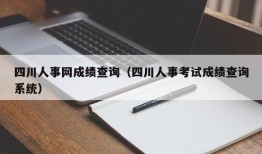 四川人事网成绩查询（四川人事考试成绩查询系统）